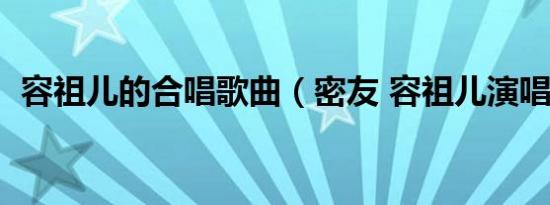 容祖儿的合唱歌曲（密友 容祖儿演唱